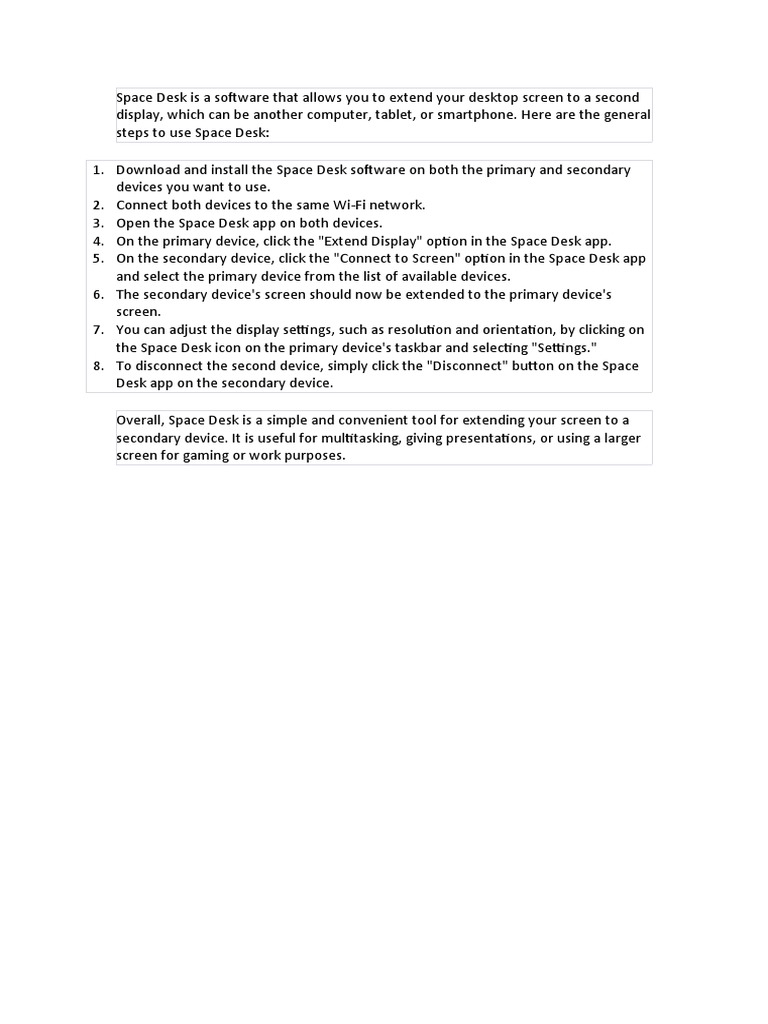 Space Desk is a software that allows you to extend your desktop screen to a second display, which can be another computer, tablet, or smartphone. Here are the general steps to use Space Desk:

1. Download and install the Space Desk software on both the primary and secondary devices you want to use.
2. Connect both devices to the same Wi-Fi network.
3. Open the Space Desk app on both devices.
4. On the primary device, click the "Extend Display" option in the Space Desk app.
5. On the secondary device, click the "Connect to Screen" option in the Space Desk app and select the primary device from the list of available devices.
6. The secondary device's screen should now be extended to the primary device's screen.
7. You can adjust the display settings, such as resolution and orientation, by clicking on the Space Desk icon on the primary device's taskbar and selecting "Settings."
8. To disconnect the second device, simply click the "Disconnect" button on the Space Desk app on the secondary device.

Overall, Space Desk is a simple and convenient tool for extending your screen to a secondary device. It is useful for multitasking, giving presentations, or using a larger screen for gaming or work purposes.